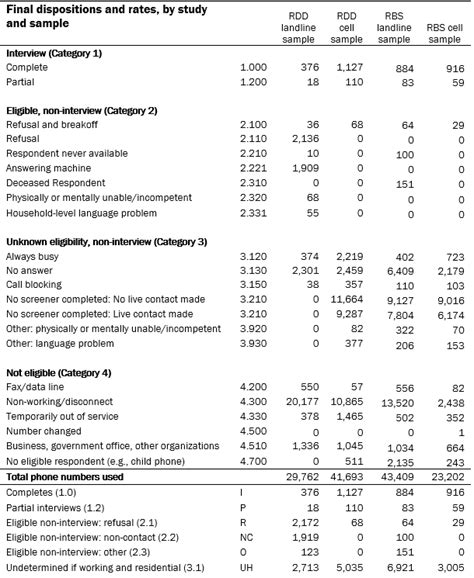 | Final dispositions and rates, by study and sample | | RDD landline sample | RDD cell sample | RBS landline sample | RBS cell sample |
|---|---|---|---|---|---|
| **Interview (Category 1)** | | | | | |
| Complete | 1.000 | 376 | 1,127 | 884 | 916 |
| Partial | 1.200 | 18 | 110 | 83 | 59 |
| **Eligible, non-interview (Category 2)** | | | | | |
| Refusal and breakoff | 2.100 | 36 | 68 | 64 | 29 |
| Refusal | 2.110 | 2,136 | 0 | 0 | 0 |
| Respondent never available | 2.210 | 10 | 0 | 100 | 0 |
| Answering machine | 2.221 | 1,909 | 0 | 0 | 0 |
| Deceased Respondent | 2.310 | 0 | 0 | 151 | 0 |
| Physically or mentally unable/incompetent | 2.320 | 68 | 0 | 0 | 0 |
| Household-level language problem | 2.331 | 55 | 0 | 0 | 0 |
| **Unknown eligibility, non-interview (Category 3)** | | | | | |
| Always busy | 3.120 | 374 | 2,219 | 402 | 723 |
| No answer | 3.130 | 2,301 | 2,459 | 6,409 | 2,179 |
| Call blocking | 3.150 | 38 | 357 | 110 | 103 |
| No screener completed: No live contact made | 3.210 | 0 | 11,664 | 9,127 | 9,016 |
| No screener completed: Live contact made | 3.210 | 0 | 9,287 | 7,804 | 6,174 |
| Other: physically or mentally unable/incompetent | 3.920 | 0 | 82 | 322 | 70 |
| Other: language problem | 3.930 | 0 | 377 | 206 | 153 |
| **Not eligible (Category 4)** | | | | | |
| Fax/data line | 4.200 | 550 | 57 | 556 | 82 |
| Non-working/disconnect | 4.300 | 20,177 | 10,865 | 13,520 | 2,438 |
| Temporarily out of service | 4.330 | 378 | 1,465 | 502 | 352 |
| Number changed | 4.500 | 0 | 0 | 0 | 1 |
| Business, government office, other organizations | 4.510 | 1,336 | 1,045 | 1,034 | 664 |
| No eligible respondent (e.g., child phone) | 4.700 | 0 | 511 | 2,135 | 243 |
| **Total phone numbers used** | | 29,762 | 41,693 | 43,409 | 23,202 |
| Completes (1.0) | I | 376 | 1,127 | 884 | 916 |
| Partial interviews (1.2) | P | 18 | 110 | 83 | 59 |
| Eligible non-interview: refusal (2.1) | R | 2,172 | 68 | 64 | 29 |
| Eligible non-interview: non-contact (2.2) | NC | 1,919 | 0 | 100 | 0 |
| Eligible non-interview: other (2.3) | O | 123 | 0 | 151 | 0 |
| Undetermined if working and residential (3.1) | UH | 2,713 | 5,035 | 6,921 | 3,005 |